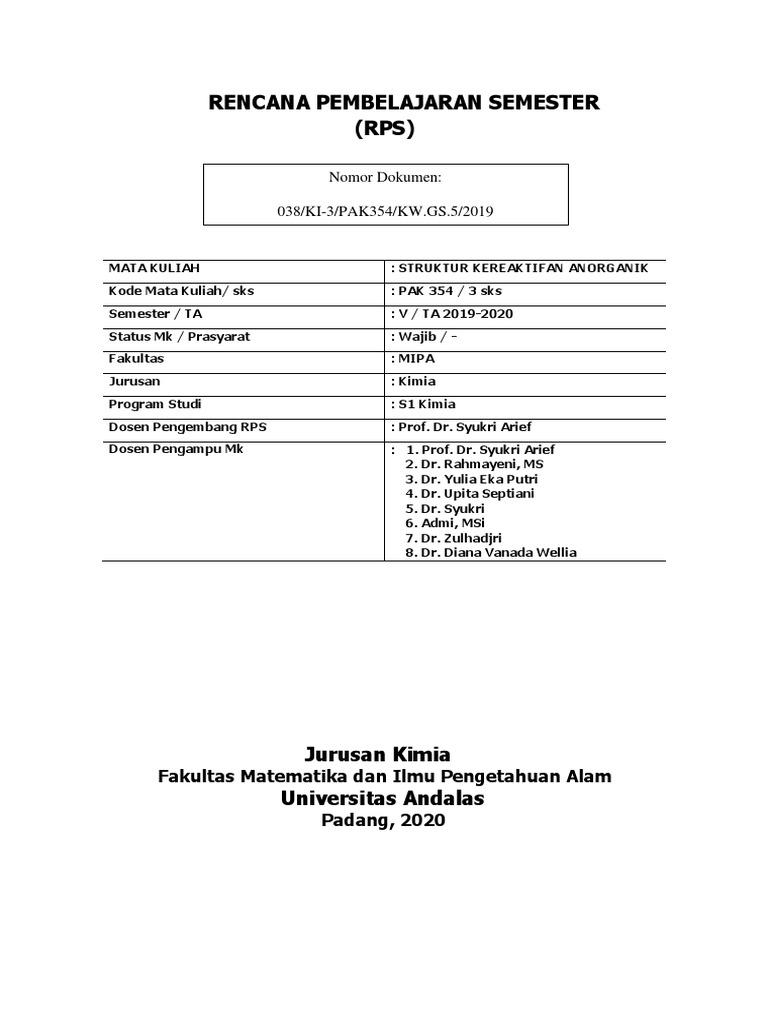 RENCANA PEMBELAJARAN SEMESTER
(RPS)

Nomor Dokumen:

038/KI-3/PAK354/KW.GS.5/2019

| | |
|---|---|
| MATA KULIAH | : STRUKTUR KEREAKTIFAN ANORGANIK |
| Kode Mata Kuliah/ sks | : PAK 354 / 3 sks |
| Semester / TA | : V / TA 2019-2020 |
| Status Mk / Prasyarat | : Wajib / - |
| Fakultas | : MIPA |
| Jurusan | : Kimia |
| Program Studi | : S1 Kimia |
| Dosen Pengembang RPS | : Prof. Dr. Syukri Arief |
| Dosen Pengampu Mk | : 1. Prof. Dr. Syukri Arief 2. Dr. Rahmayeni, MS 3. Dr. Yulia Eka Putri 4. Dr. Upita Septiani 5. Dr. Syukri 6. Admi, MSi 7. Dr. Zulhadjri 8. Dr. Diana Vanada Wellia |

Jurusan Kimia
Fakultas Matematika dan Ilmu Pengetahuan Alam
Universitas Andalas
Padang, 2020